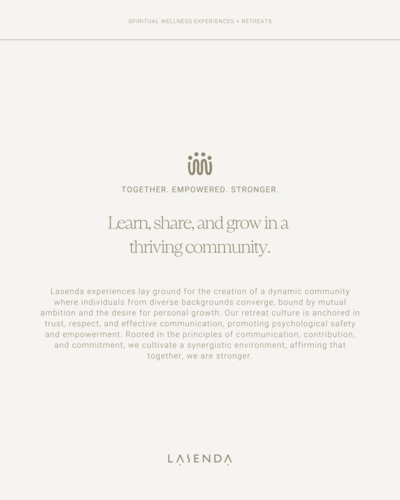 SPIRITUAL WELLNESS EXPERIENCES + RETREATS

TOGETHER. EMPOWERED. STRONGER.

Learn, share, and grow in a thriving community.

Lasenda experiences lay ground for the creation of a dynamic community where individuals from diverse backgrounds converge, bound by mutual ambition and the desire for personal growth. Our retreat culture is anchored in trust, respect, and effective communication, promoting psychological safety and empowerment. Rooted in the principles of communication, contribution, and commitment, we cultivate a synergistic environment, affirming that together, we are stronger.

LASENDA